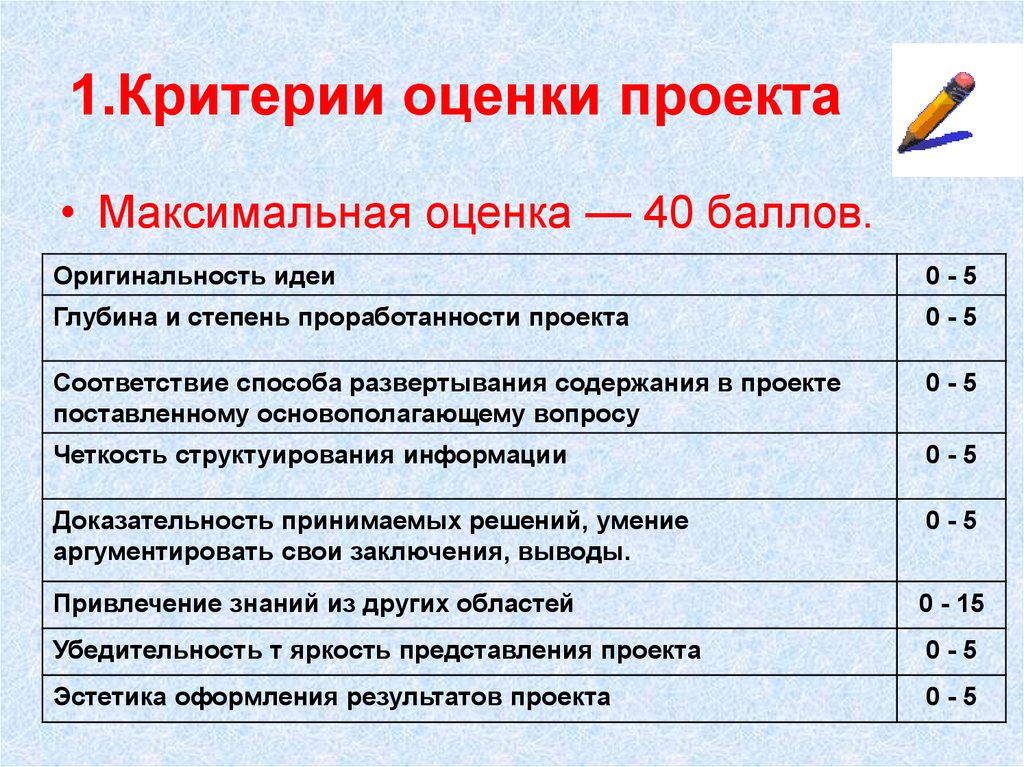 1.Критерии оценки проекта

• Максимальная оценка — 40 баллов.

| Оригинальность идеи | 0 - 5 |
|---|---|
| Глубина и степень проработанности проекта | 0 - 5 |
| Соответствие способа развертывания содержания в проекте поставленному основополагающему вопросу | 0 - 5 |
| Четкость структуирования информации | 0 - 5 |
| Доказательность принимаемых решений, умение аргументировать свои заключения, выводы. | 0 - 5 |
| Привлечение знаний из других областей | 0 - 15 |
| Убедительность т яркость представления проекта | 0 - 5 |
| Эстетика оформления результатов проекта | 0 - 5 |